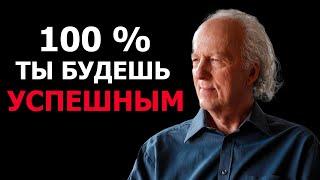 100 %
ТЫ БУДЕШЬ
УСПЕШНЫМ